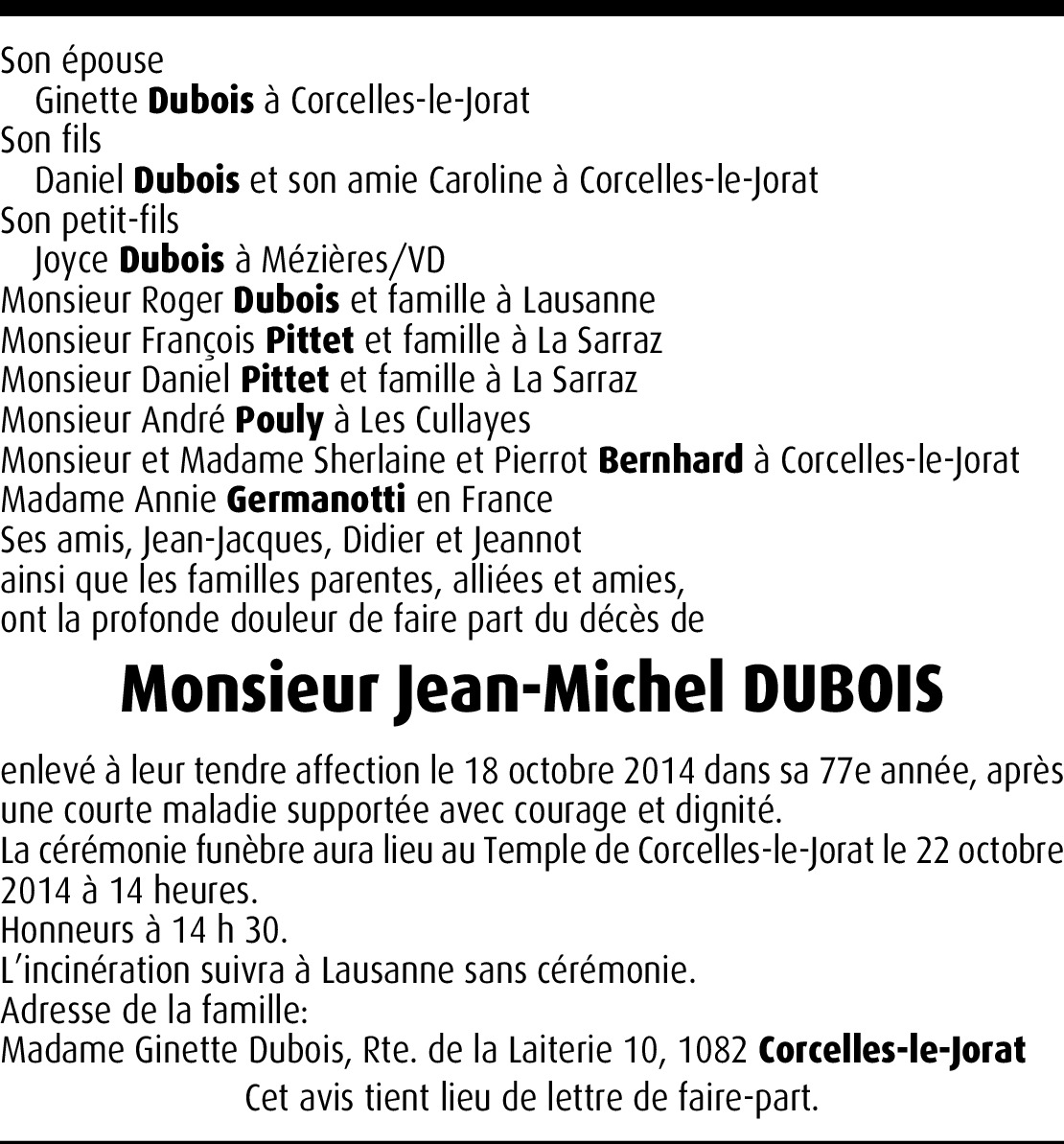 Son épouse
Ginette Dubois à Corcelles-le-Jorat
Son fils
Daniel Dubois et son amie Caroline à Corcelles-le-Jorat
Son petit-fils
Joyce Dubois à Mézières/VD
Monsieur Roger Dubois et famille à Lausanne
Monsieur François Pittet et famille à La Sarraz
Monsieur Daniel Pittet et famille à La Sarraz
Monsieur André Pouly à Les Cullayes
Monsieur et Madame Sherlaine et Pierrot Bernhard à Corcelles-le-Jorat
Madame Annie Germanotti en France
Ses amis, Jean-Jacques, Didier et Jeannot
ainsi que les familles parentes, alliées et amies,
ont la profonde douleur de faire part du décès de

Monsieur Jean-Michel DUBOIS

enlevé à leur tendre affection le 18 octobre 2014 dans sa 77e année, après une courte maladie supportée avec courage et dignité.
La cérémonie funèbre aura lieu au Temple de Corcelles-le-Jorat le 22 octobre 2014 à 14 heures.
Honneurs à 14 h 30.
L'incinération suivra à Lausanne sans cérémonie.
Adresse de la famille:
Madame Ginette Dubois, Rte. de la Laiterie 10, 1082 Corcelles-le-Jorat
Cet avis tient lieu de lettre de faire-part.